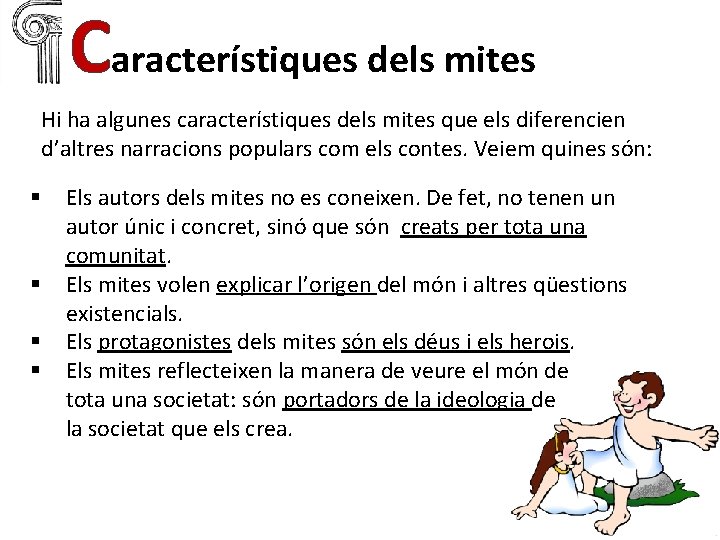 Característiques dels mites

Hi ha algunes característiques dels mites que els diferencien d'altres narracions populars com els contes. Veiem quines són:

▪ Els autors dels mites no es coneixen. De fet, no tenen un autor únic i concret, sinó que són creats per tota una comunitat.
▪ Els mites volen explicar l'origen del món i altres qüestions existencials.
▪ Els protagonistes dels mites són els déus i els herois.
▪ Els mites reflecteixen la manera de veure el món de tota una societat: són portadors de la ideologia de la societat que els crea.